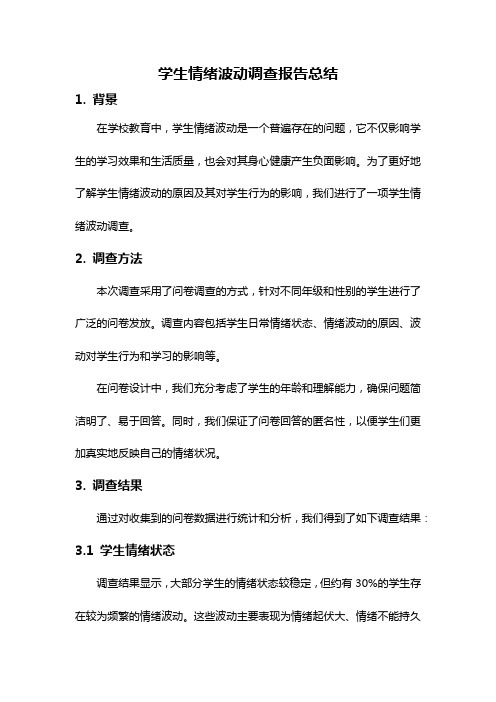 学生情绪波动调查报告总结

1. 背景

在学校教育中，学生情绪波动是一个普遍存在的问题，它不仅影响学生的学习效果和生活质量，也会对其身心健康产生负面影响。为了更好地了解学生情绪波动的原因及其对学生行为的影响，我们进行了一项学生情绪波动调查。

2. 调查方法

本次调查采用了问卷调查的方式，针对不同年级和性别的学生进行了广泛的问卷发放。调查内容包括学生日常情绪状态、情绪波动的原因、波动对学生行为和学习的影响等。

在问卷设计中，我们充分考虑了学生的年龄和理解能力，确保问题简洁明了、易于回答。同时，我们保证了问卷回答的匿名性，以便学生们更加真实地反映自己的情绪状况。

3. 调查结果

通过对收集到的问卷数据进行统计和分析，我们得到了如下调查结果：

3.1 学生情绪状态

调查结果显示，大部分学生的情绪状态较稳定，但约有 30%的学生存在较为频繁的情绪波动。这些波动主要表现为情绪起伏大、情绪不能持久